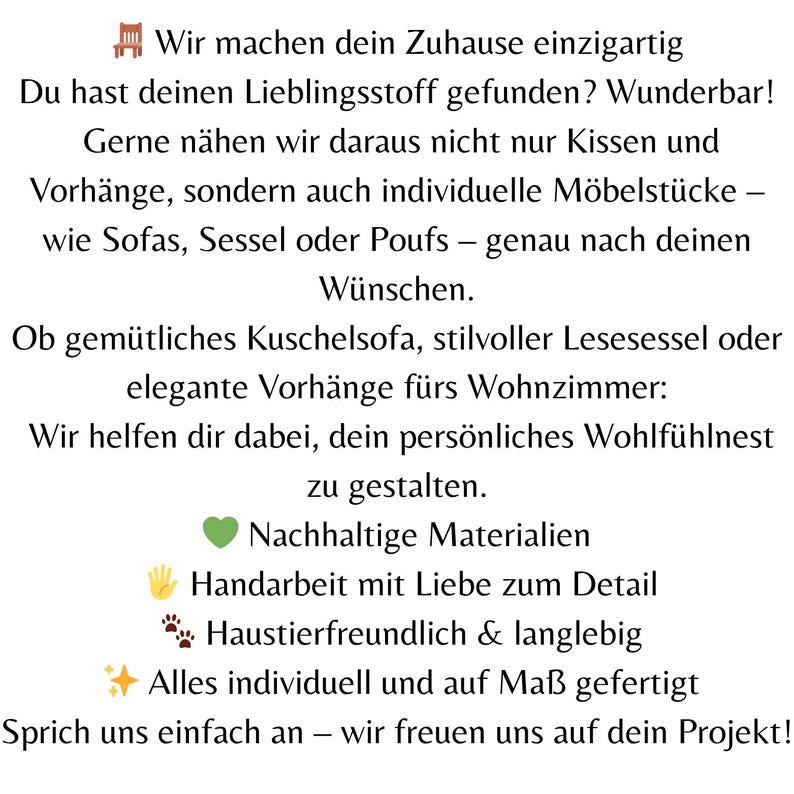 🪑 Wir machen dein Zuhause einzigartig
Du hast deinen Lieblingsstoff gefunden? Wunderbar! Gerne nähen wir daraus nicht nur Kissen und Vorhänge, sondern auch individuelle Möbelstücke – wie Sofas, Sessel oder Poufs – genau nach deinen Wünschen.
Ob gemütliches Kuschelsofa, stilvoller Lesesessel oder elegante Vorhänge fürs Wohnzimmer:
Wir helfen dir dabei, dein persönliches Wohlfühlnest zu gestalten.
💚 Nachhaltige Materialien
🖐 Handarbeit mit Liebe zum Detail
🐾 Haustierfreundlich & langlebig
✨ Alles individuell und auf Maß gefertigt
Sprich uns einfach an – wir freuen uns auf dein Projekt!